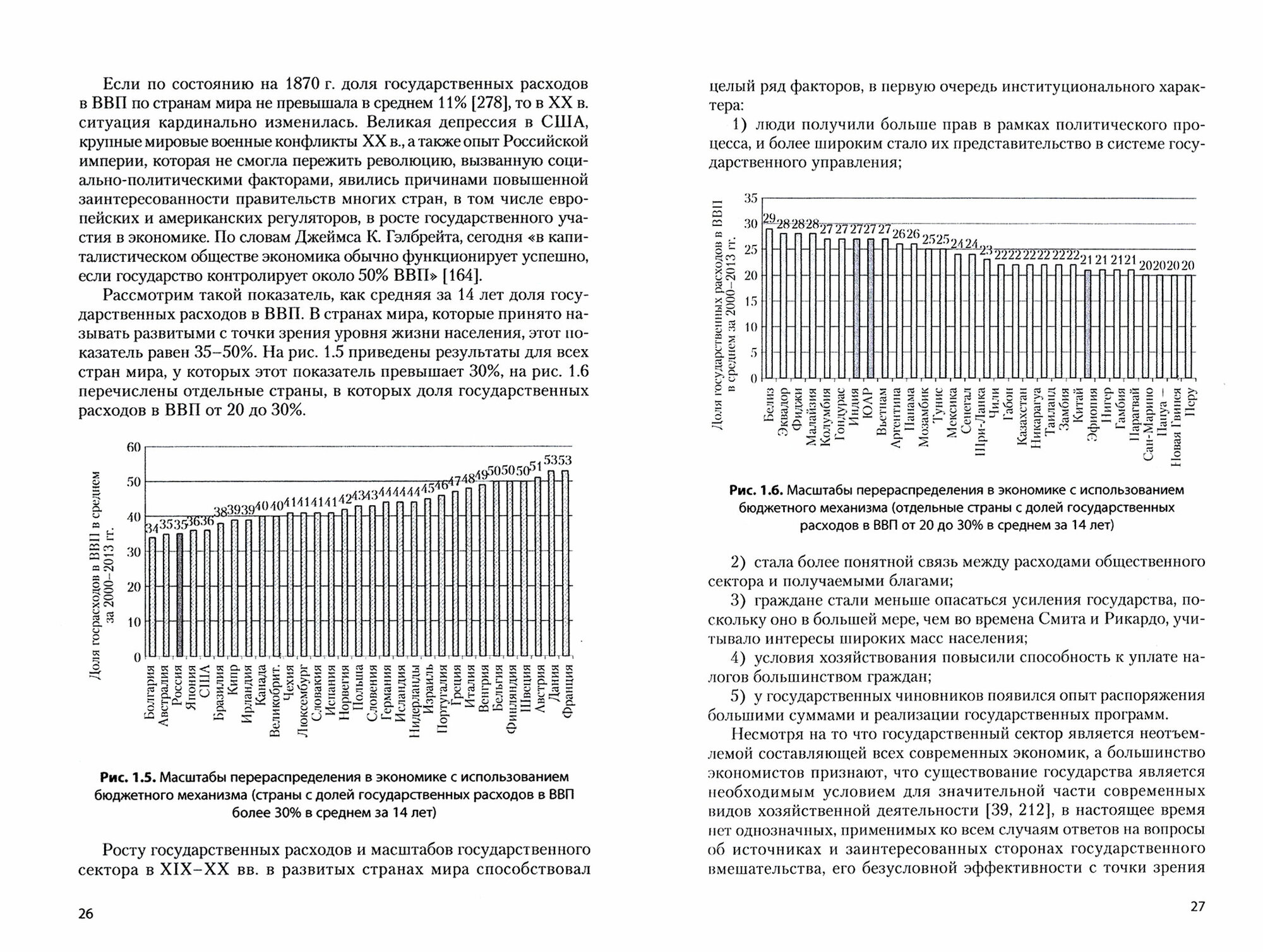 Если по состоянию на 1870 г. доля государственных расходов в ВВП по странам мира не превышала в среднем 11% [278], то в XX в. ситуация кардинально изменилась. Великая депрессия в США, крупные мировые военные конфликты XX в., а также опыт Российской империи, которая не смогла пережить революцию, вызванную социально-политическими факторами, явились причинами повышенной заинтересованности правительств многих стран, в том числе европейских и американских регуляторов, в росте государственного участия в экономике. По словам Джеймса К. Гэлбрейта, сегодня «в капиталистическом обществе экономика обычно функционирует успешно, если государство контролирует около 50% ВВП» [164].

Рассмотрим такой показатель, как средняя за 14 лет доля государственных расходов в ВВП. В странах мира, которые принято называть развитыми с точки зрения уровня жизни населения, этот показатель равен 35–50%. На рис. 1.5 приведены результаты для всех стран мира, у которых этот показатель превышает 30%, на рис. 1.6 перечислены отдельные страны, в которых доля государственных расходов в ВВП от 20 до 30%.

Доля госрасходов в ВВП в среднем за 2000–2013 гг.
60 50 40 30 20 10 0
34 35 35 36 36 38 39 39 40 40 41 41 41 41 42 43 43 44 44 44 45 46 47 48 49 50 50 50 51 53 53
Болгария Австралия Россия Япония США Бразилия Кипр Ирландия Канада Великобрит. Чехия Люксембург Словакия Испания Норвегия Польша Словения Германия Исландия Нидерланды Израиль Португалия Греция Италия Венгрия Бельгия Финляндия Швеция Австрия Дания Франция

Рис. 1.5. Масштабы перераспределения в экономике с использованием бюджетного механизма (страны с долей государственных расходов в ВВП более 30% в среднем за 14 лет)

Росту государственных расходов и масштабов государственного сектора в XIX–XX вв. в развитых странах мира способствовал

26

целый ряд факторов, в первую очередь институционального характера:

1) люди получили больше прав в рамках политического процесса, и более широким стало их представительство в системе государственного управления;

Доля государственных расходов в ВВП в среднем за 2000–2013 гг.
35 30 25 20 15 10 5 0
29 28 28 28 27 27 27 27 27 26 26 25 25 24 24 23 22 22 22 22 22 22 21 21 21 21 20 20 20 20
Белиз Эквадор Фиджи Малайзия Колумбия Гондурас Индия ЮАР Вьетнам Аргентина Панама Мозамбик Тунис Мексика Сенегал Шри-Ланка Чили Габон Казахстан Никарагуа Таиланд Замбия Китай Эфиопия Нигер Гамбия Парагвай Сан-Марино Папуа – Новая Гвинея Перу

Рис. 1.6. Масштабы перераспределения в экономике с использованием бюджетного механизма (отдельные страны с долей государственных расходов в ВВП от 20 до 30% в среднем за 14 лет)

2) стала более понятной связь между расходами общественного сектора и получаемыми благами;

3) граждане стали меньше опасаться усиления государства, поскольку оно в большей мере, чем во времена Смита и Рикардо, учитывало интересы широких масс населения;

4) условия хозяйствования повысили способность к уплате налогов большинством граждан;

5) у государственных чиновников появился опыт распоряжения большими суммами и реализации государственных программ.

Несмотря на то что государственный сектор является неотъемлемой составляющей всех современных экономик, а большинство экономистов признают, что существование государства является необходимым условием для значительной части современных видов хозяйственной деятельности [39, 212], в настоящее время нет однозначных, применимых ко всем случаям ответов на вопросы об источниках и заинтересованных сторонах государственного вмешательства, его безусловной эффективности с точки зрения

27